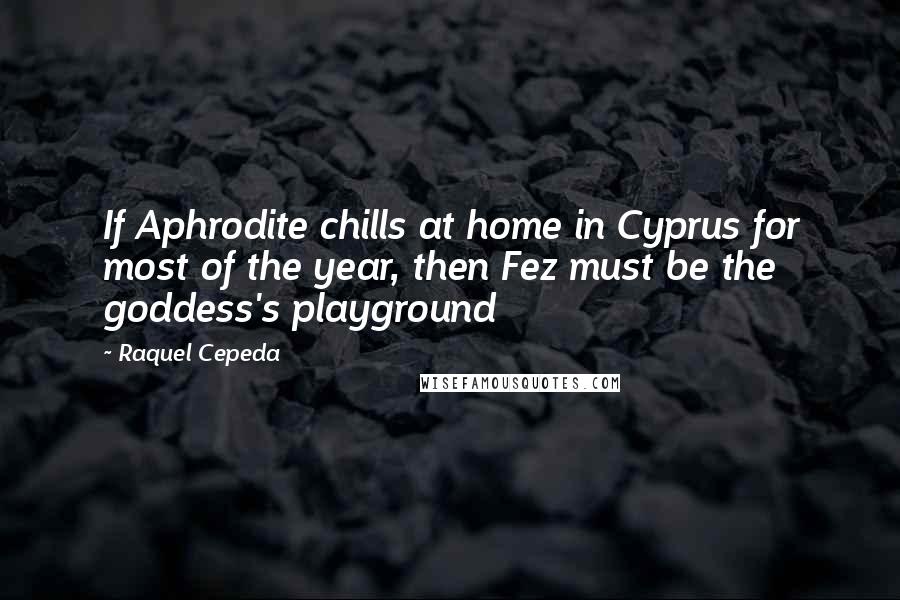 If Aphrodite chills at home in Cyprus for most of the year, then Fez must be the goddess's playground

- Raquel Cepeda

WISEFAMOUSQUOTES.COM